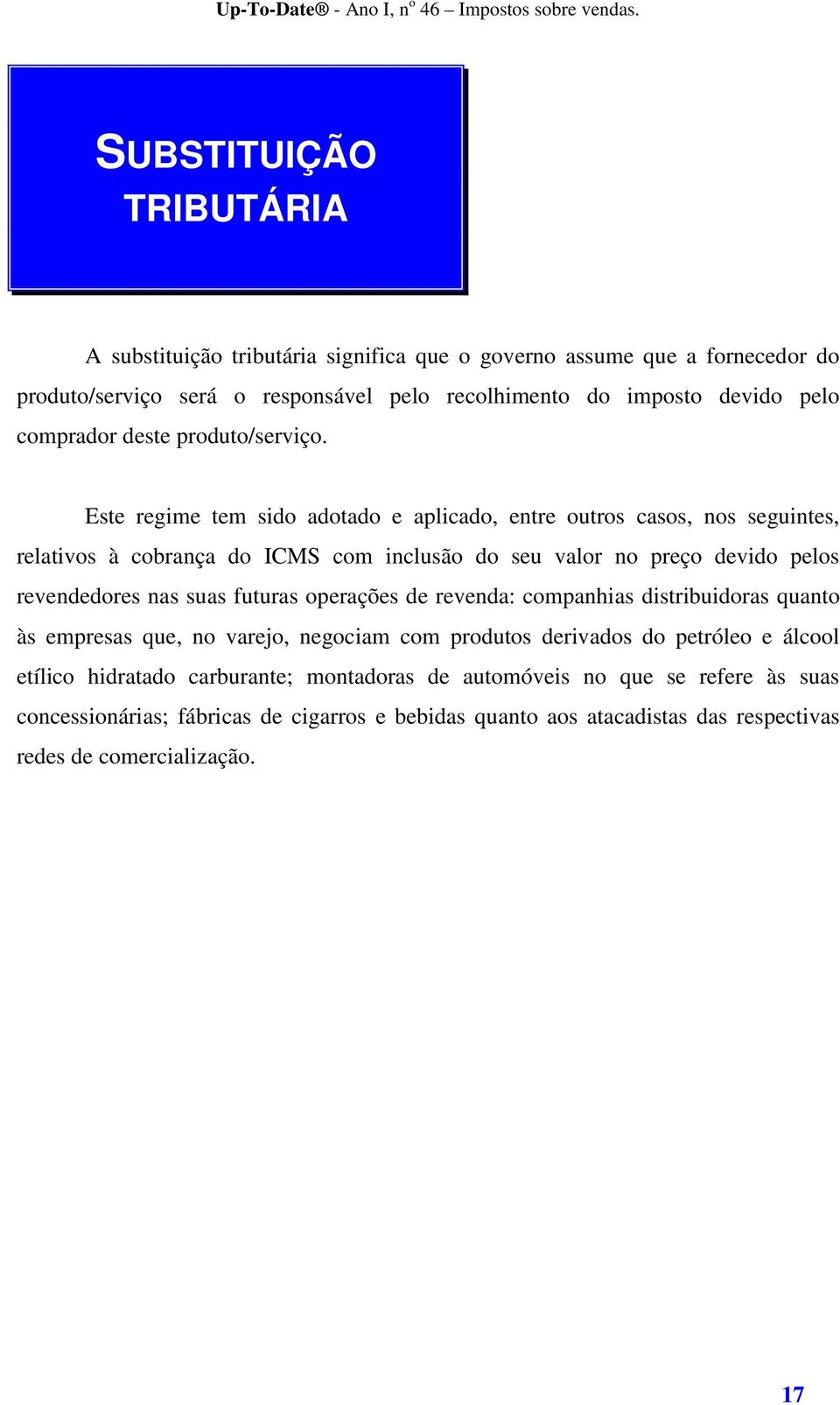 Up-To-Date® - Ano I, nº 46 – Impostos sobre vendas.

SUBSTITUIÇÃO TRIBUTÁRIA

A substituição tributária significa que o governo assume que a fornecedor do produto/serviço será o responsável pelo recolhimento do imposto devido pelo comprador deste produto/serviço.

Este regime tem sido adotado e aplicado, entre outros casos, nos seguintes, relativos à cobrança do ICMS com inclusão do seu valor no preço devido pelos revendedores nas suas futuras operações de revenda: companhias distribuidoras quanto às empresas que, no varejo, negociam com produtos derivados do petróleo e álcool etílico hidratado carburante; montadoras de automóveis no que se refere às suas concessionárias; fábricas de cigarros e bebidas quanto aos atacadistas das respectivas redes de comercialização.

17